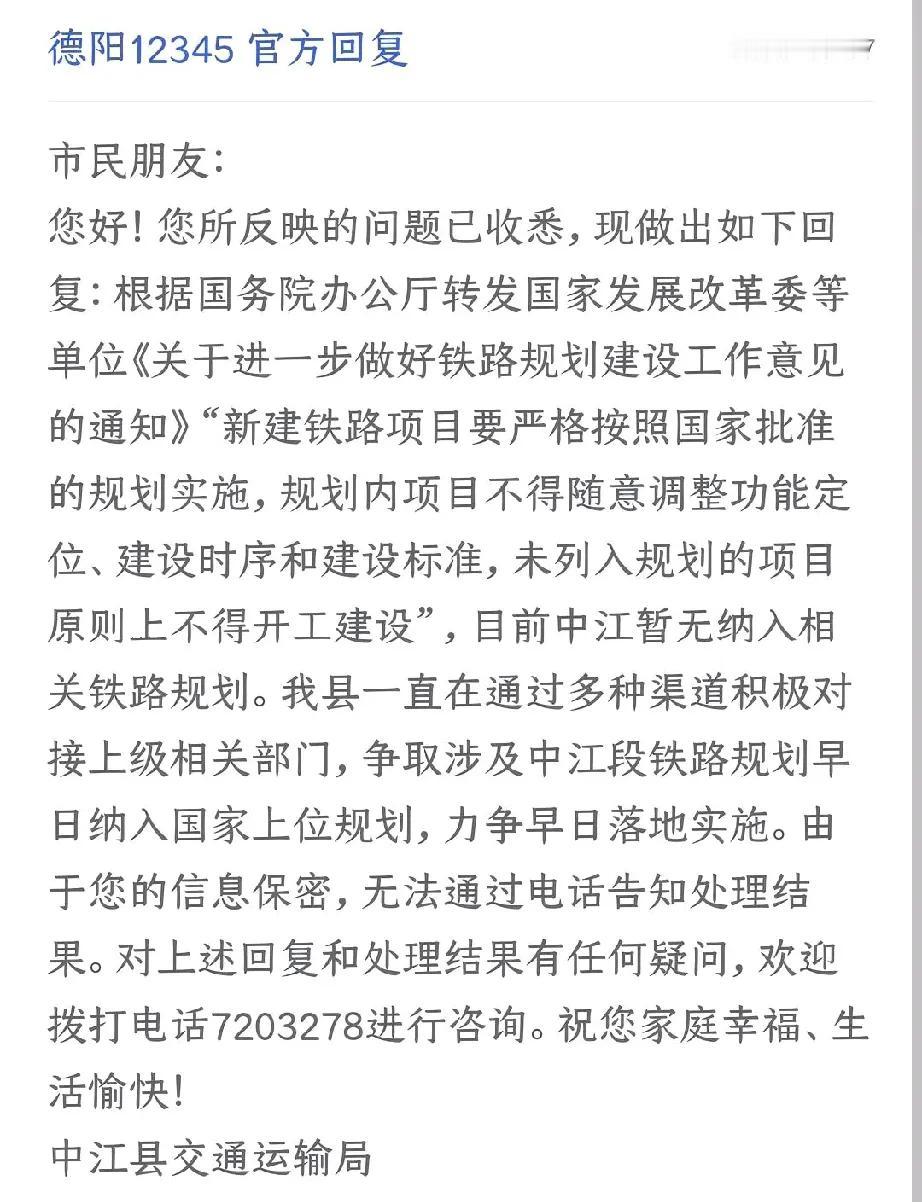 德阳12345 官方回复

市民朋友:
您好！您所反映的问题已收悉，现做出如下回复：根据国务院办公厅转发国家发展改革委等单位《关于进一步做好铁路规划建设工作意见的通知》“新建铁路项目要严格按照国家批准的规划实施，规划内项目不得随意调整功能定位、建设时序和建设标准，未列入规划的项目原则上不得开工建设”，目前中江暂无纳入相关铁路规划。我县一直在通过多种渠道积极对接上级相关部门，争取涉及中江段铁路规划早日纳入国家上位规划，力争早日落地实施。由于您的信息保密，无法通过电话告知处理结果。对上述回复和处理结果有任何疑问，欢迎拨打电话7203278进行咨询。祝您家庭幸福、生活愉快！
中江县交通运输局